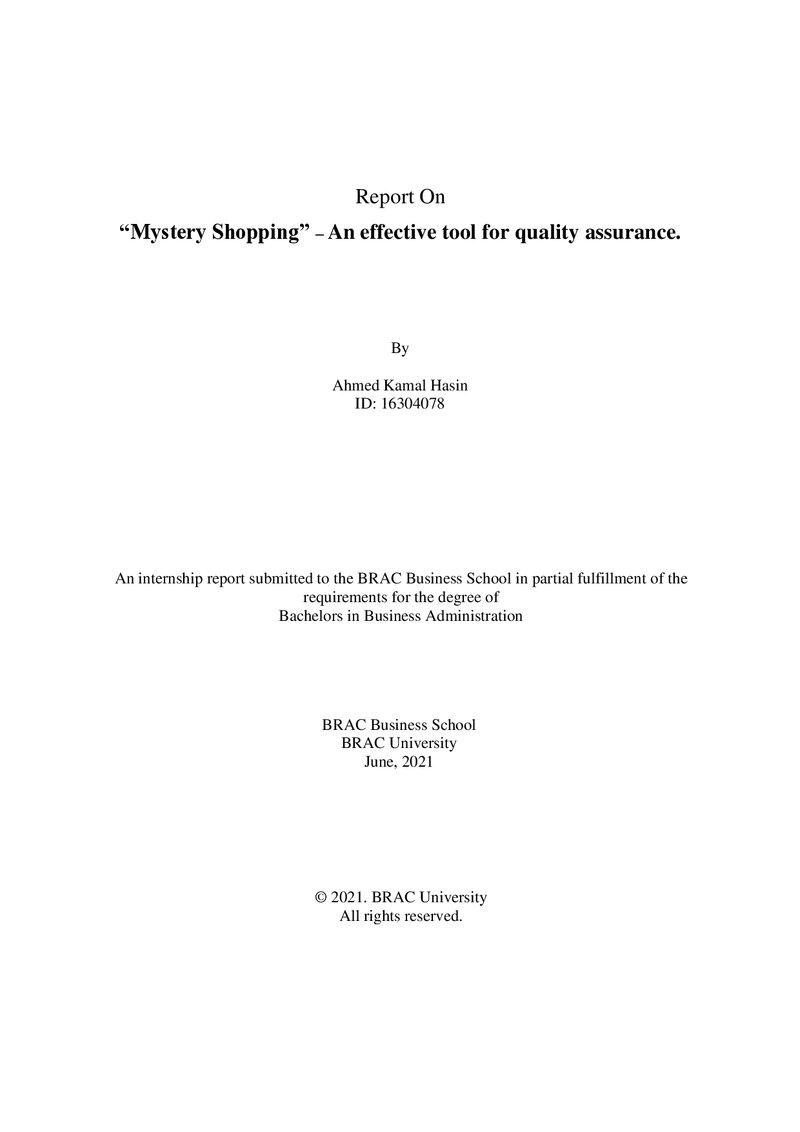 Report On

"Mystery Shopping" – An effective tool for quality assurance.

By

Ahmed Kamal Hasin
ID: 16304078

An internship report submitted to the BRAC Business School in partial fulfillment of the requirements for the degree of Bachelors in Business Administration

BRAC Business School
BRAC University
June, 2021

© 2021. BRAC University
All rights reserved.